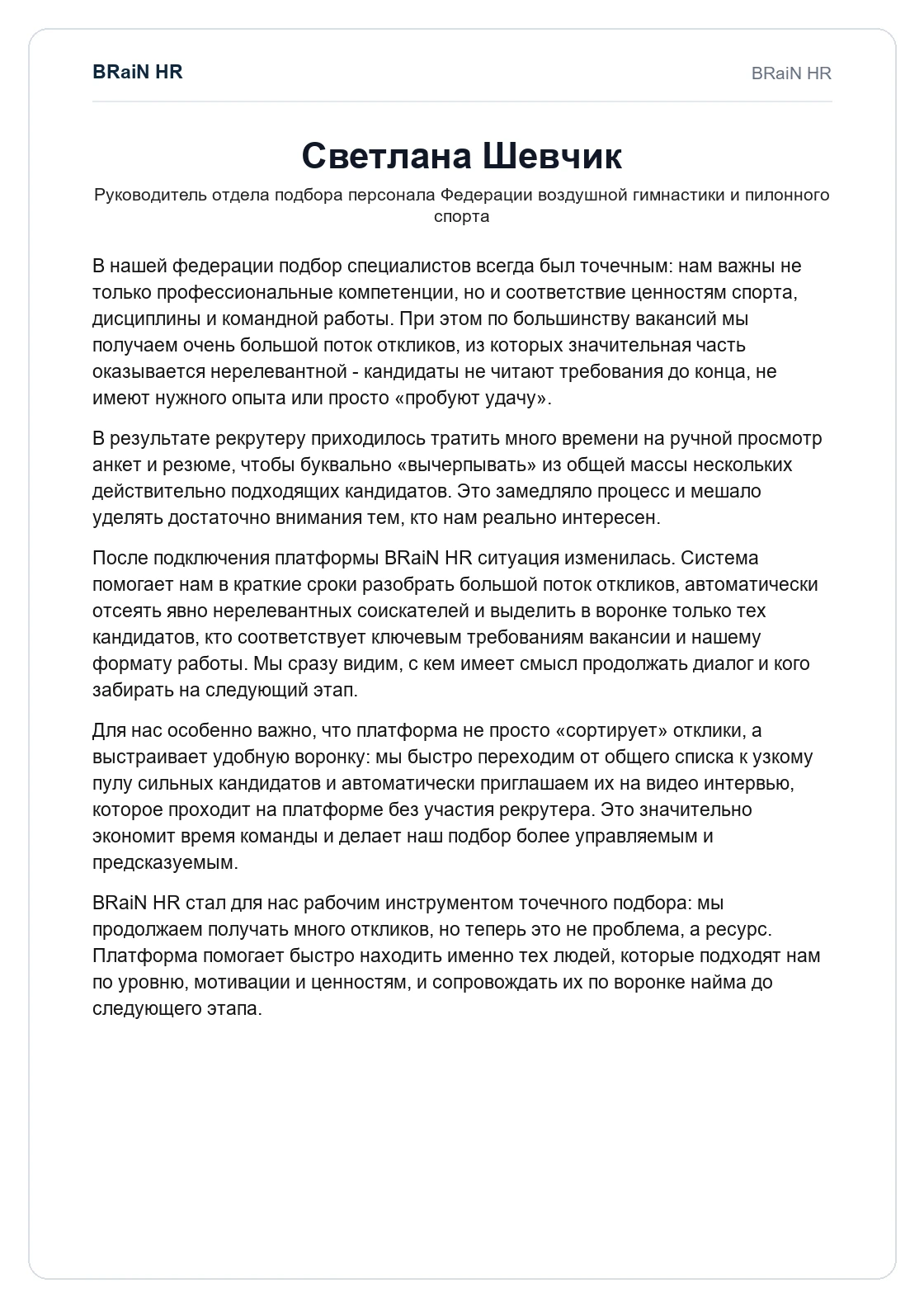 BRaiN HR

BRaiN HR

Светлана Шевчик

Руководитель отдела подбора персонала Федерации воздушной гимнастики и пилонного спорта

В нашей федерации подбор специалистов всегда был точечным: нам важны не только профессиональные компетенции, но и соответствие ценностям спорта, дисциплины и командной работы. При этом по большинству вакансий мы получаем очень большой поток откликов, из которых значительная часть оказывается нерелевантной - кандидаты не читают требования до конца, не имеют нужного опыта или просто «пробуют удачу».

В результате рекрутеру приходилось тратить много времени на ручной просмотр анкет и резюме, чтобы буквально «вычерпывать» из общей массы нескольких действительно подходящих кандидатов. Это замедляло процесс и мешало уделять достаточно внимания тем, кто нам реально интересен.

После подключения платформы BRaiN HR ситуация изменилась. Система помогает нам в краткие сроки разобрать большой поток откликов, автоматически отсеять явно нерелевантных соискателей и выделить в воронке только тех кандидатов, кто соответствует ключевым требованиям вакансии и нашему формату работы. Мы сразу видим, с кем имеет смысл продолжать диалог и кого забирать на следующий этап.

Для нас особенно важно, что платформа не просто «сортирует» отклики, а выстраивает удобную воронку: мы быстро переходим от общего списка к узкому пулу сильных кандидатов и автоматически приглашаем их на видео интервью, которое проходит на платформе без участия рекрутера. Это значительно экономит время команды и делает наш подбор более управляемым и предсказуемым.

BRaiN HR стал для нас рабочим инструментом точечного подбора: мы продолжаем получать много откликов, но теперь это не проблема, а ресурс. Платформа помогает быстро находить именно тех людей, которые подходят нам по уровню, мотивации и ценностям, и сопровождать их по воронке найма до следующего этапа.